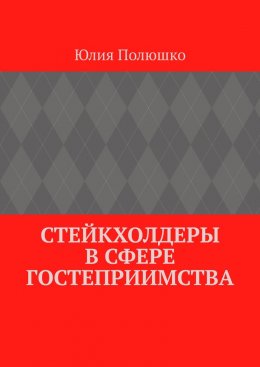 Юлия Полюшко

СТЕЙКХОЛДЕРЫ В СФЕРЕ ГОСТЕПРИИМСТВА